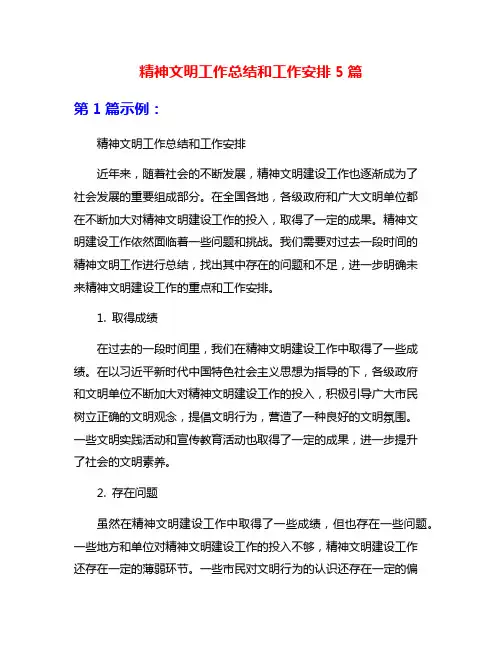 精神文明工作总结和工作安排 5 篇

第 1 篇示例：

精神文明工作总结和工作安排

近年来，随着社会的不断发展，精神文明建设工作也逐渐成为了社会发展的重要组成部分。在全国各地，各级政府和广大文明单位都在不断加大对精神文明建设工作的投入，取得了一定的成果。精神文明建设工作依然面临着一些问题和挑战。我们需要对过去一段时间的精神文明工作进行总结，找出其中存在的问题和不足，进一步明确未来精神文明建设工作的重点和工作安排。

1. 取得成绩

在过去的一段时间里，我们在精神文明建设工作中取得了一些成绩。在以习近平新时代中国特色社会主义思想为指导的下，各级政府和文明单位不断加大对精神文明建设工作的投入，积极引导广大市民树立正确的文明观念，提倡文明行为，营造了一种良好的文明氛围。一些文明实践活动和宣传教育活动也取得了一定的成果，进一步提升了社会的文明素养。

2. 存在问题

虽然在精神文明建设工作中取得了一些成绩，但也存在一些问题。一些地方和单位对精神文明建设工作的投入不够，精神文明建设工作还存在一定的薄弱环节。一些市民对文明行为的认识还存在一定的偏